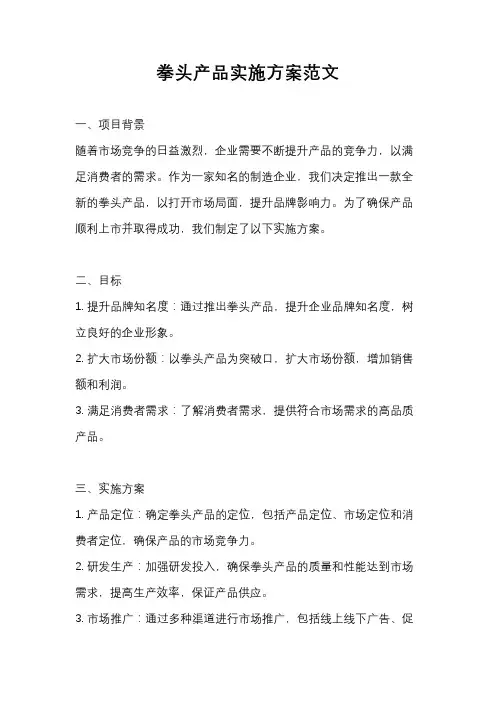 拳头产品实施方案范文

一、项目背景

随着市场竞争的日益激烈，企业需要不断提升产品的竞争力，以满足消费者的需求。作为一家知名的制造企业，我们决定推出一款全新的拳头产品，以打开市场局面，提升品牌影响力。为了确保产品顺利上市并取得成功，我们制定了以下实施方案。

二、目标

1. 提升品牌知名度：通过推出拳头产品，提升企业品牌知名度，树立良好的企业形象。

2. 扩大市场份额：以拳头产品为突破口，扩大市场份额，增加销售额和利润。

3. 满足消费者需求：了解消费者需求，提供符合市场需求的高品质产品。

三、实施方案

1. 产品定位：确定拳头产品的定位，包括产品定位、市场定位和消费者定位，确保产品的市场竞争力。

2. 研发生产：加强研发投入，确保拳头产品的质量和性能达到市场需求，提高生产效率，保证产品供应。

3. 市场推广：通过多种渠道进行市场推广，包括线上线下广告、促